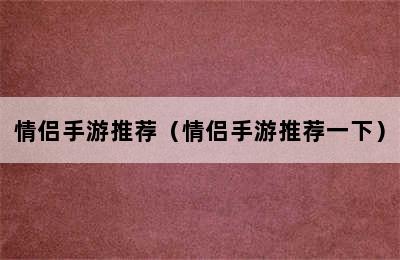 情侣手游推荐（情侣手游推荐一下）